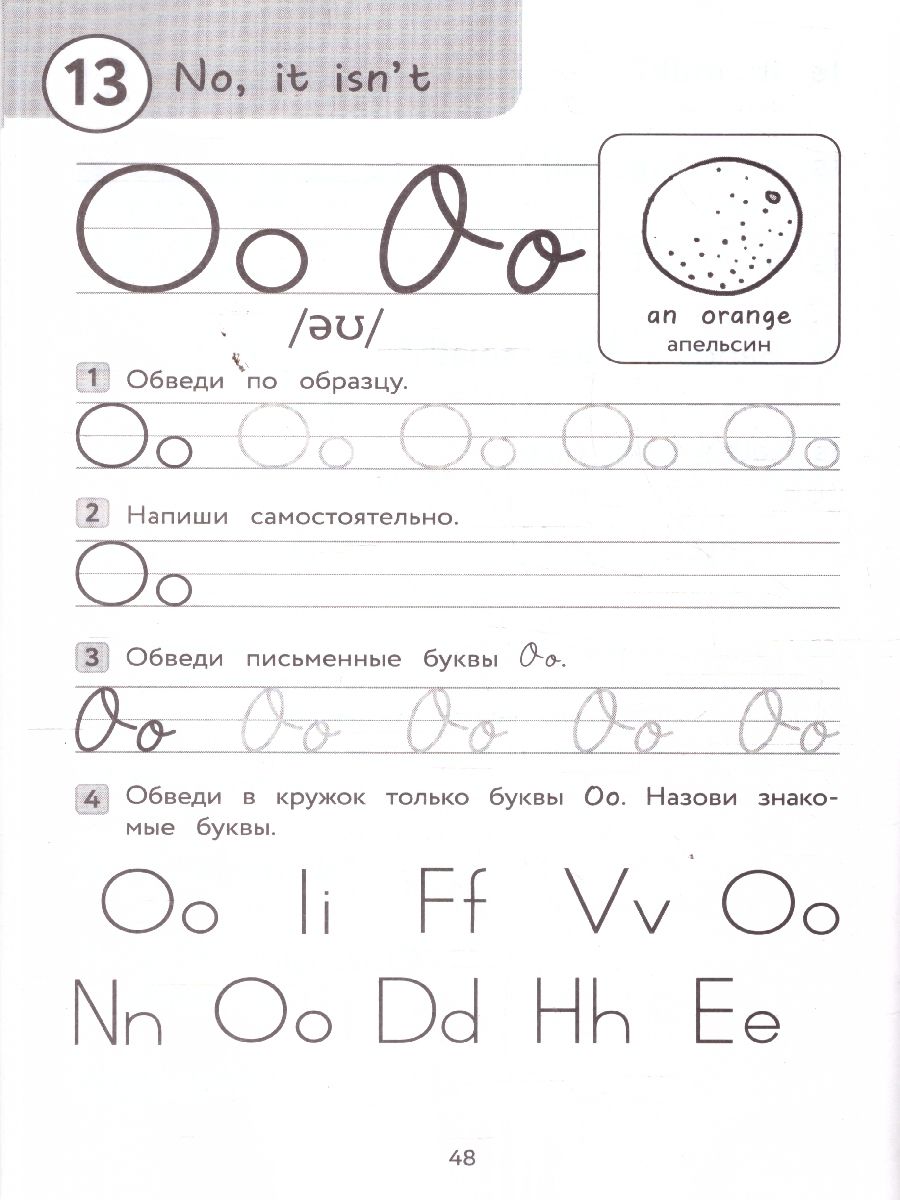 13 No, it isn't

Oo Oo

/əʊ/

an orange
апельсин

1 Обведи по образцу.

Oo Oo Oo Oo Oo

2 Напиши самостоятельно.

Oo

3 Обведи письменные буквы Oo.

Oo Oo Oo Oo Oo

4 Обведи в кружок только буквы Oo. Назови знакомые буквы.

Oo Ii Ff Vv Oo

Nn Oo Dd Hh Ee

48